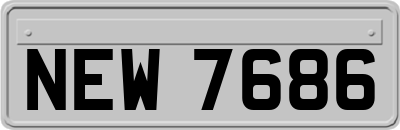 NEW 7686